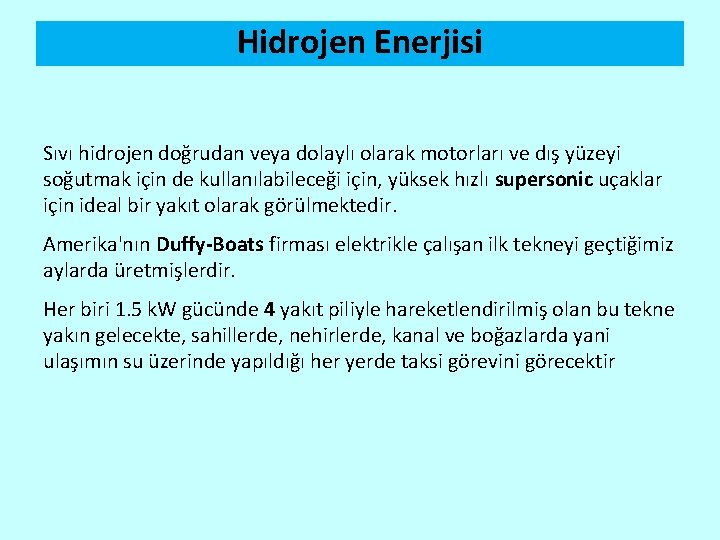 Hidrojen Enerjisi

Sıvı hidrojen doğrudan veya dolaylı olarak motorları ve dış yüzeyi soğutmak için de kullanılabileceği için, yüksek hızlı supersonic uçaklar için ideal bir yakıt olarak görülmektedir.

Amerika'nın Duffy-Boats firması elektrikle çalışan ilk tekneyi geçtiğimiz aylarda üretmişlerdir.

Her biri 1.5 kW gücünde 4 yakıt piliyle hareketlendirilmiş olan bu tekne yakın gelecekte, sahillerde, nehirlerde, kanal ve boğazlarda yani ulaşımın su üzerinde yapıldığı her yerde taksi görevini görecektir